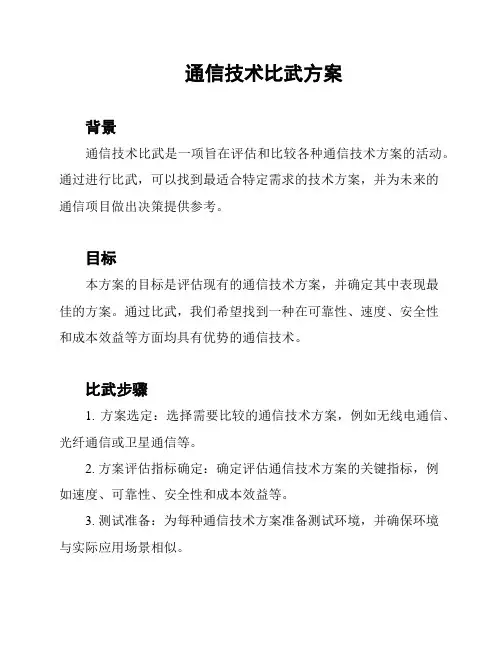 通信技术比武方案

背景

通信技术比武是一项旨在评估和比较各种通信技术方案的活动。通过进行比武，可以找到最适合特定需求的技术方案，并为未来的通信项目做出决策提供参考。

目标

本方案的目标是评估现有的通信技术方案，并确定其中表现最佳的方案。通过比武，我们希望找到一种在可靠性、速度、安全性和成本效益等方面均具有优势的通信技术。

比武步骤

1. 方案选定：选择需要比较的通信技术方案，例如无线电通信、光纤通信或卫星通信等。

2. 方案评估指标确定：确定评估通信技术方案的关键指标，例如速度、可靠性、安全性和成本效益等。

3. 测试准备：为每种通信技术方案准备测试环境，并确保环境与实际应用场景相似。